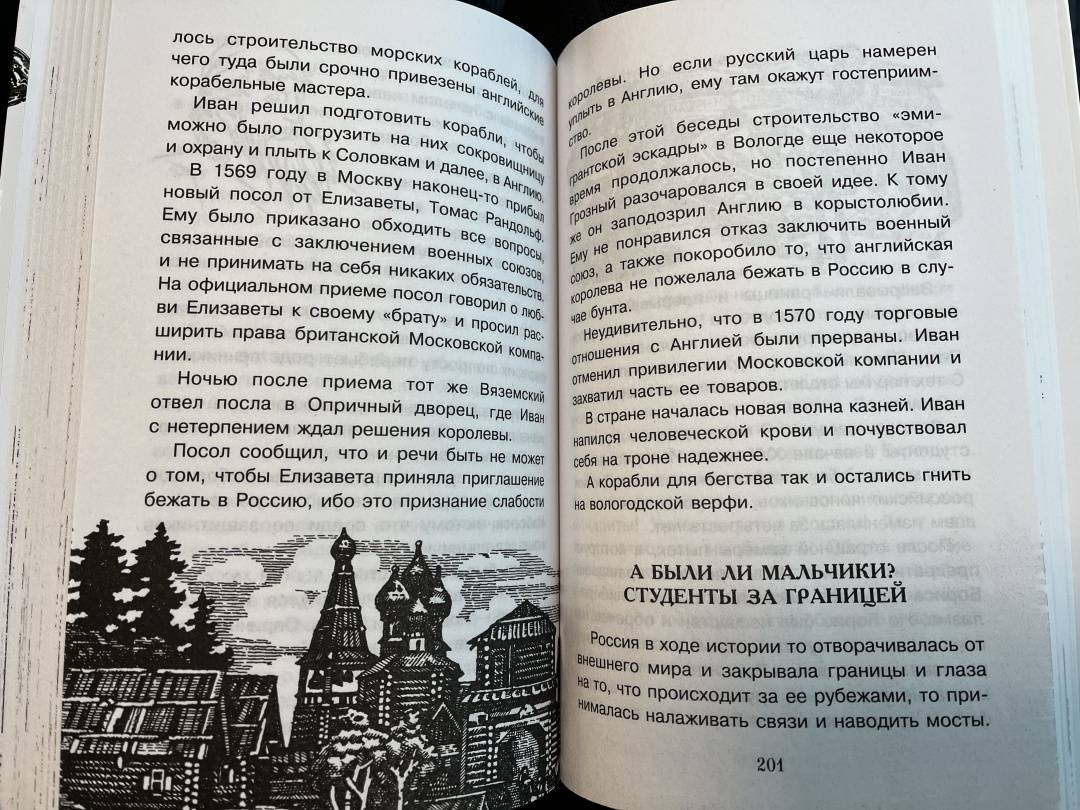 лось строительство морских кораблей, для чего туда были срочно привезены английские корабельные мастера.

Иван решил подготовить корабли, чтобы можно было погрузить на них сокровищницу и охрану и плыть к Соловкам и далее, в Англию.

В 1569 году в Москву наконец-то прибыл новый посол от Елизаветы, Томас Рандольф. Ему было приказано обходить все вопросы, связанные с заключением военных союзов, и не принимать на себя никаких обязательств. На официальном приеме посол говорил о любви Елизаветы к своему «брату» и просил расширить права британской Московской компании.

Ночью после приема тот же Вяземский отвел посла в Опричный дворец, где Иван с нетерпением ждал решения королевы.

Посол сообщил, что и речи быть не может о том, чтобы Елизавета приняла приглашение бежать в Россию, ибо это признание слабости

королевы. Но если русский царь намерен уплыть в Англию, ему там окажут гостеприимство.

После этой беседы строительство «эмигрантской эскадры» в Вологде еще некоторое время продолжалось, но постепенно Иван Грозный разочаровался в своей идее. К тому же он заподозрил Англию в корыстолюбии. Ему не понравился отказ заключить военный союз, а также покоробило то, что английская королева не пожелала бежать в Россию в случае бунта.

Неудивительно, что в 1570 году торговые отношения с Англией были прерваны. Иван отменил привилегии Московской компании и захватил часть ее товаров.

В стране началась новая волна казней. Иван напился человеческой крови и почувствовал себя на троне надежнее.

А корабли для бегства так и остались гнить на вологодской верфи.

А БЫЛИ ЛИ МАЛЬЧИКИ? СТУДЕНТЫ ЗА ГРАНИЦЕЙ

Россия в ходе истории то отворачивалась от внешнего мира и закрывала границы и глаза на то, что происходит за ее рубежами, то принималась налаживать связи и наводить мосты.

201